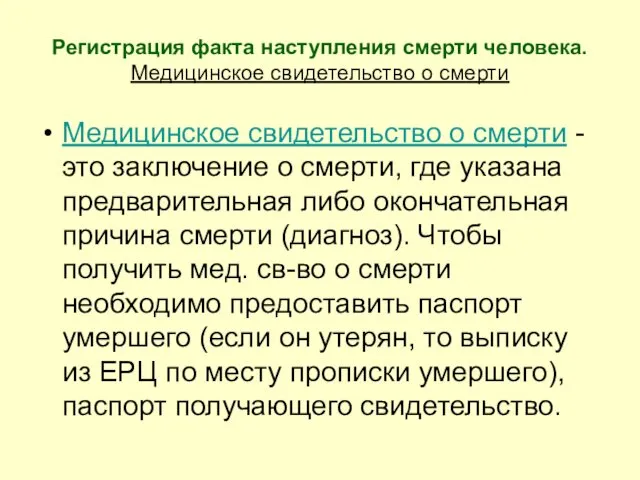 Регистрация факта наступления смерти человека. Медицинское свидетельство о смерти

• Медицинское свидетельство о смерти - это заключение о смерти, где указана предварительная либо окончательная причина смерти (диагноз). Чтобы получить мед. св-во о смерти необходимо предоставить паспорт умершего (если он утерян, то выписку из ЕРЦ по месту прописки умершего), паспорт получающего свидетельство.